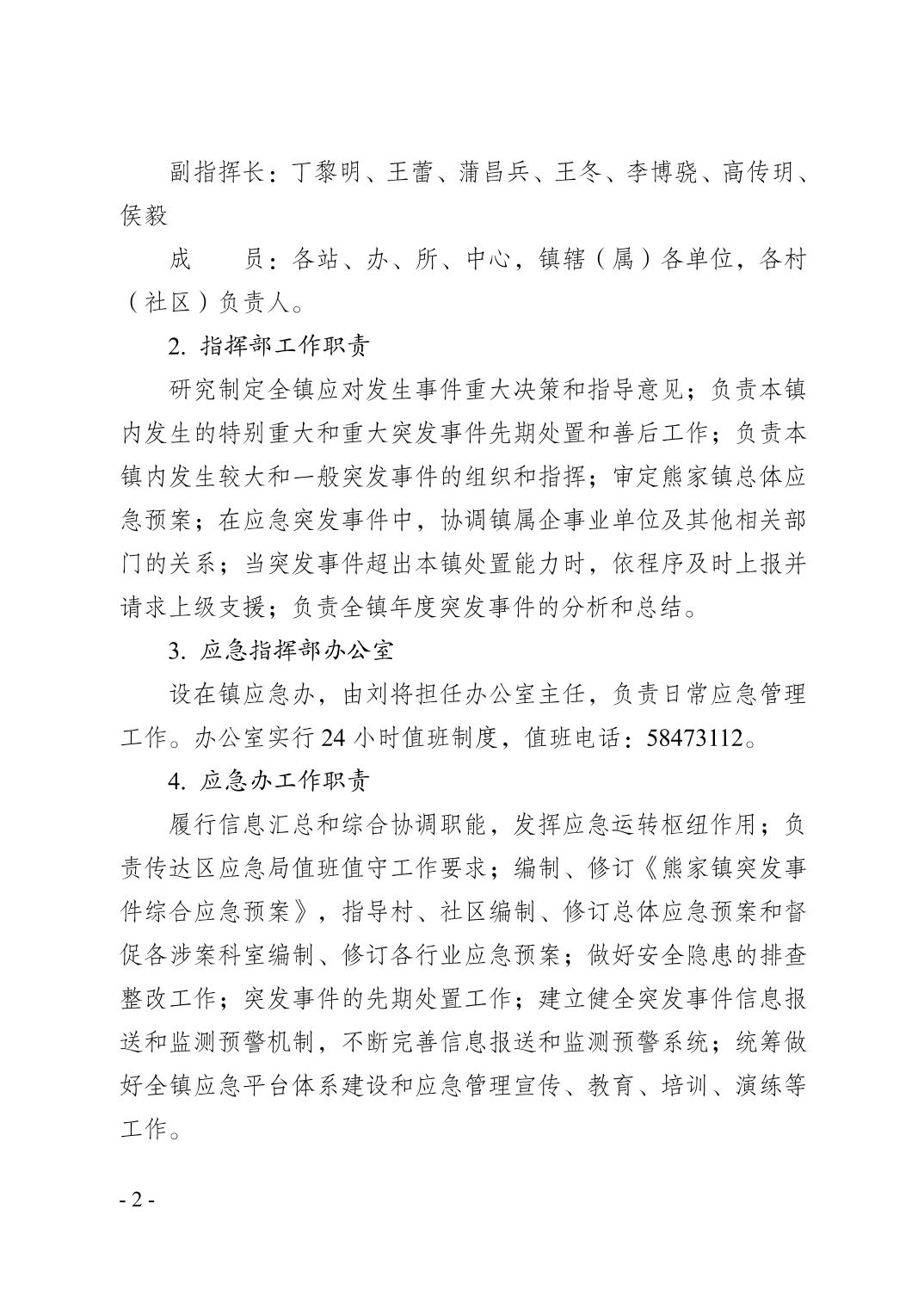 副指挥长：丁黎明、王蕾、蒲昌兵、王冬、李博骁、高传玥、侯毅

成　　员：各站、办、所、中心，镇辖（属）各单位，各村（社区）负责人。

2. 指挥部工作职责

研究制定全镇应对发生事件重大决策和指导意见；负责本镇内发生的特别重大和重大突发事件先期处置和善后工作；负责本镇内发生较大和一般突发事件的组织和指挥；审定熊家镇总体应急预案；在应急突发事件中，协调镇属企事业单位及其他相关部门的关系；当突发事件超出本镇处置能力时，依程序及时上报并请求上级支援；负责全镇年度突发事件的分析和总结。

3. 应急指挥部办公室

设在镇应急办，由刘将担任办公室主任，负责日常应急管理工作。办公室实行 24 小时值班制度，值班电话：58473112。

4. 应急办工作职责

履行信息汇总和综合协调职能，发挥应急运转枢纽作用；负责传达区应急局值班值守工作要求；编制、修订《熊家镇突发事件综合应急预案》，指导村、社区编制、修订总体应急预案和督促各涉案科室编制、修订各行业应急预案；做好安全隐患的排查整改工作；突发事件的先期处置工作；建立健全突发事件信息报送和监测预警机制，不断完善信息报送和监测预警系统；统筹做好全镇应急平台体系建设和应急管理宣传、教育、培训、演练等工作。

- 2 -